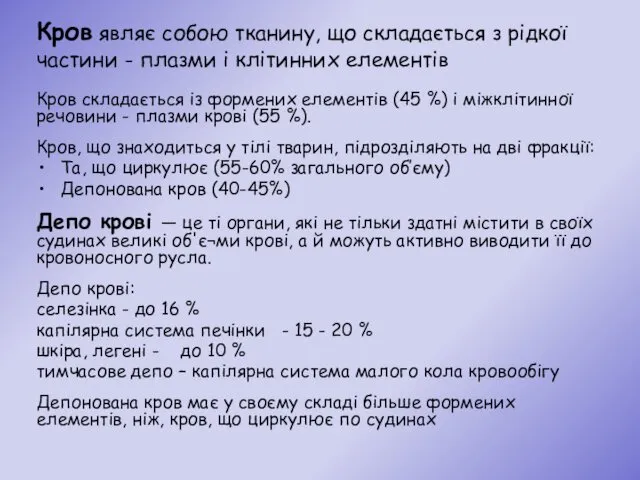 Кров являє собою тканину, що складається з рідкої частини - плазми і клітинних елементів

Кров складається із формених елементів (45 %) і міжклітинної речовини - плазми крові (55 %).

Кров, що знаходиться у тілі тварин, підрозділяють на дві фракції:
• Та, що циркулює (55-60% загального об'єму)
• Депонована кров (40-45%)

Депо крові — це ті органи, які не тільки здатні містити в своїх судинах великі об'є¬ми крові, а й можуть активно виводити її до кровоносного русла.

Депо крові:
селезінка - до 16 %
капілярна система печінки - 15 - 20 %
шкіра, легені - до 10 %
тимчасове депо – капілярна система малого кола кровообігу

Депонована кров має у своєму складі більше формених елементів, ніж, кров, що циркулює по судинах